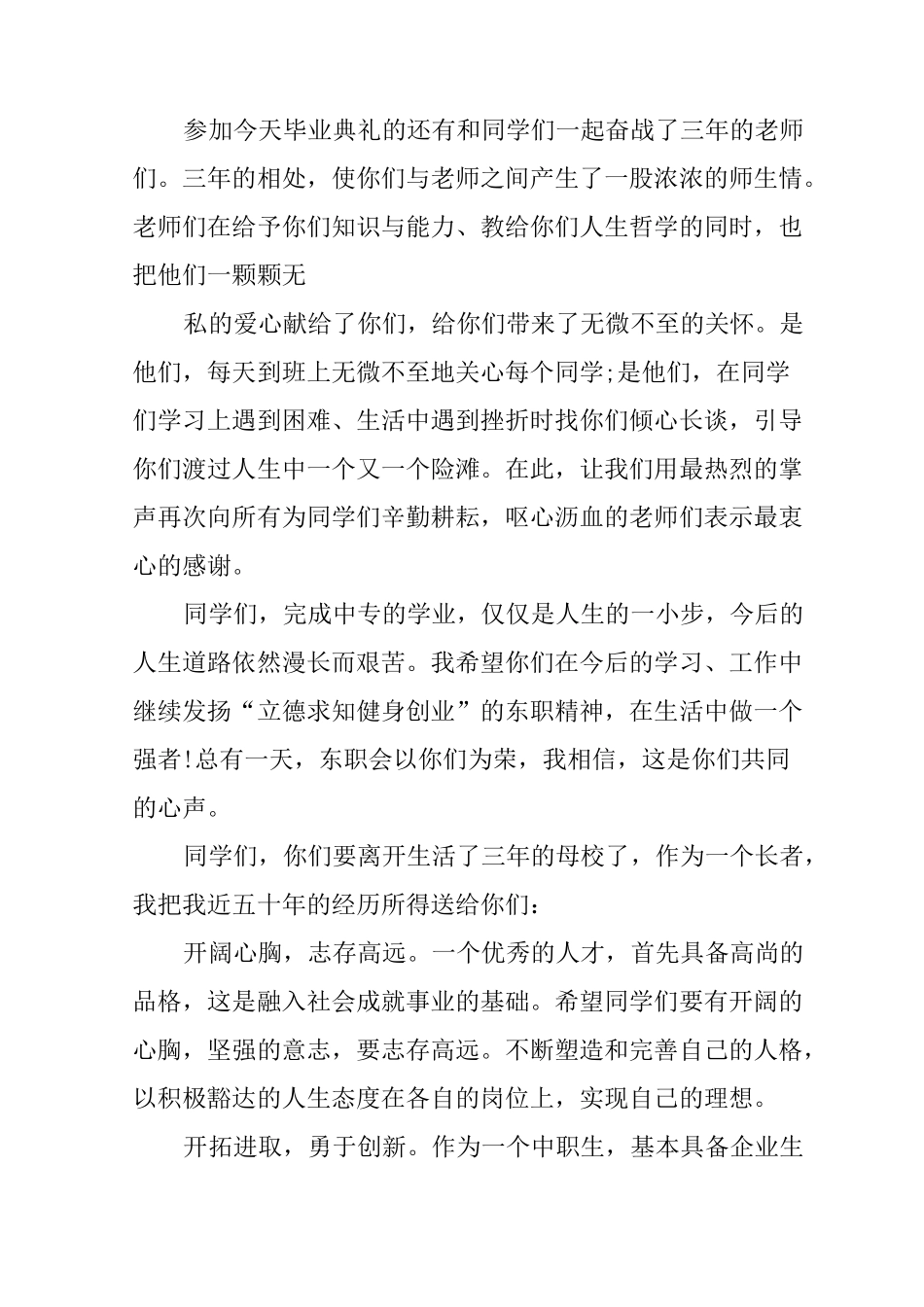 参加今天毕业典礼的还有和同学们一起奋战了三年的老师们。三年的相处，使你们与老师之间产生了一股浓浓的师生情。老师们在给予你们知识与能力、教给你们人生哲学的同时，也把他们一颗颗无

私的爱心献给了你们，给你们带来了无微不至的关怀。是他们，每天到班上无微不至地关心每个同学;是他们，在同学们学习上遇到困难、生活中遇到挫折时找你们倾心长谈，引导你们渡过人生中一个又一个险滩。在此，让我们用最热烈的掌声再次向所有为同学们辛勤耕耘，呕心沥血的老师们表示最衷心的感谢。

同学们，完成中专的学业，仅仅是人生的一小步，今后的人生道路依然漫长而艰苦。我希望你们在今后的学习、工作中继续发扬“立德求知健身创业”的东职精神，在生活中做一个强者!总有一天，东职会以你们为荣，我相信，这是你们共同的心声。

同学们，你们要离开生活了三年的母校了，作为一个长者，我把我近五十年的经历所得送给你们:

开阔心胸，志存高远。一个优秀的人才，首先具备高尚的品格，这是融入社会成就事业的基础。希望同学们要有开阔的心胸，坚强的意志，要志存高远。不断塑造和完善自己的人格，以积极豁达的人生态度在各自的岗位上，实现自己的理想。

开拓进取，勇于创新。作为一个中职生，基本具备企业生